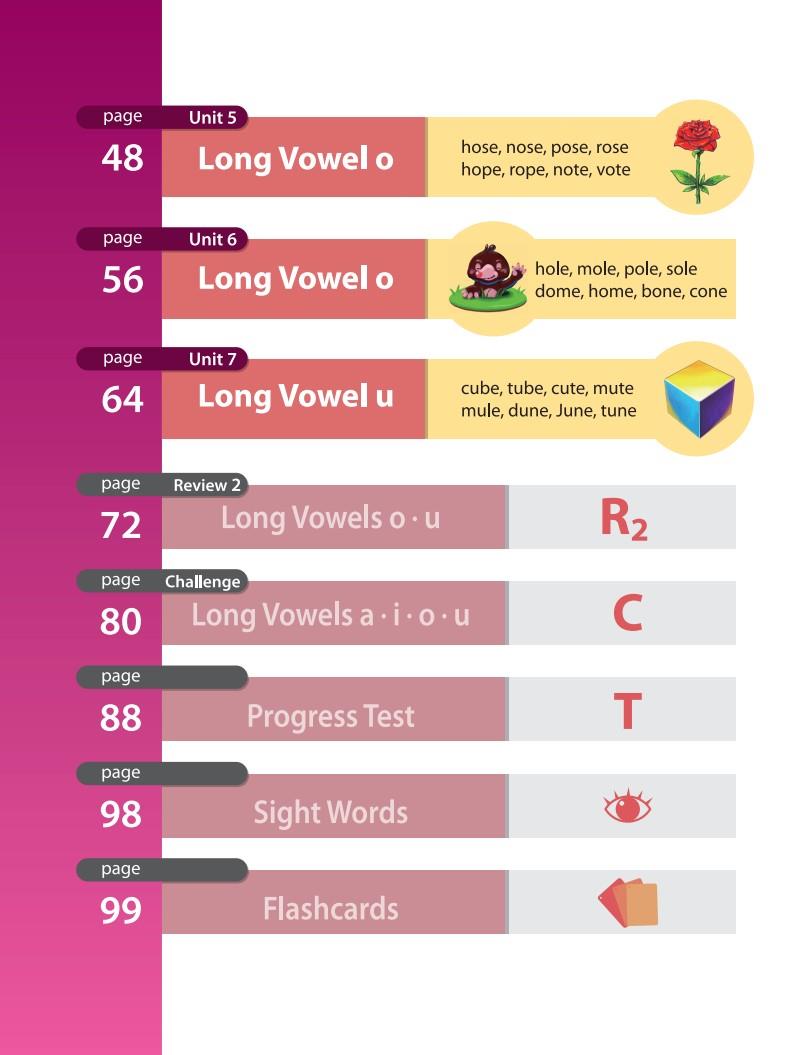 page Unit 5
48 Long Vowel o
hose, nose, pose, rose
hope, rope, note, vote

page Unit 6
56 Long Vowel o
hole, mole, pole, sole
dome, home, bone, cone

page Unit 7
64 Long Vowel u
cube, tube, cute, mute
mule, dune, June, tune

page Review 2
72 Long Vowels o · u
$R_2$

page Challenge
80 Long Vowels a · i · o · u
C

page
88 Progress Test
T

page
98 Sight Words

page
99 Flashcards